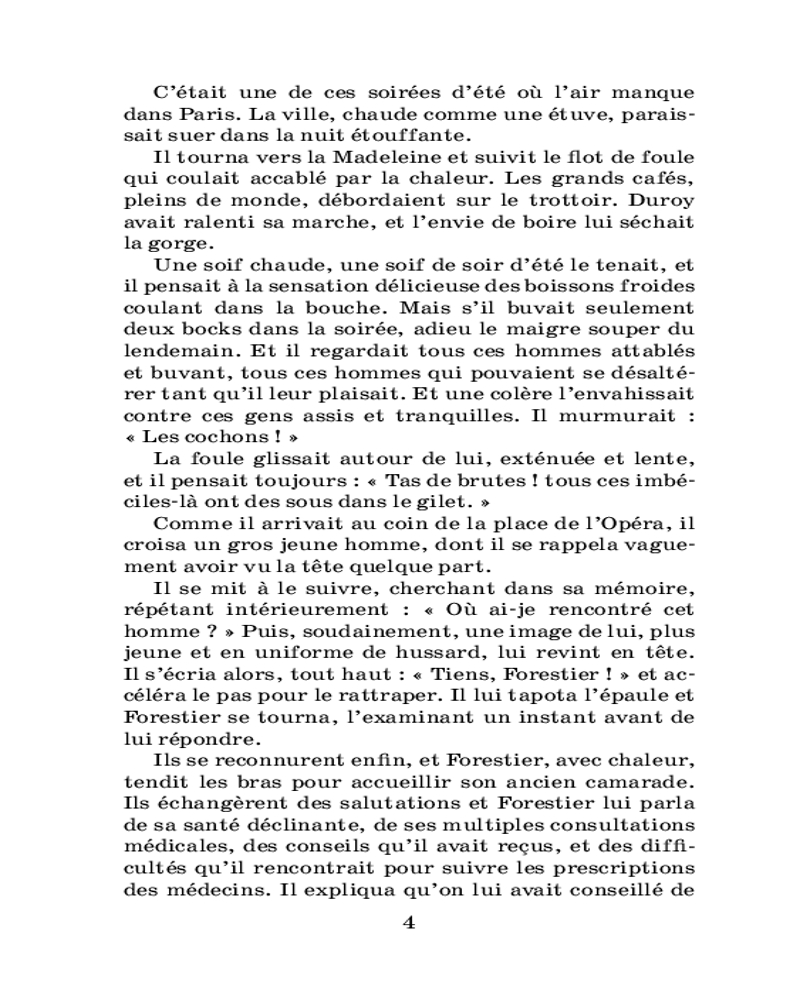 C'était une de ces soirées d'été où l'air manque dans Paris. La ville, chaude comme une étuve, paraissait suer dans la nuit étouffante.

Il tourna vers la Madeleine et suivit le flot de foule qui coulait accablé par la chaleur. Les grands cafés, pleins de monde, débordaient sur le trottoir. Duroy avait ralenti sa marche, et l'envie de boire lui séchait la gorge.

Une soif chaude, une soif de soir d'été le tenait, et il pensait à la sensation délicieuse des boissons froides coulant dans la bouche. Mais s'il buvait seulement deux bocks dans la soirée, adieu le maigre souper du lendemain. Et il regardait tous ces hommes attablés et buvant, tous ces hommes qui pouvaient se désaltérer tant qu'il leur plaisait. Et une colère l'envahissait contre ces gens assis et tranquilles. Il murmurait : « Les cochons ! »

La foule glissait autour de lui, exténuée et lente, et il pensait toujours : « Tas de brutes ! tous ces imbéciles-là ont des sous dans le gilet. »

Comme il arrivait au coin de la place de l'Opéra, il croisa un gros jeune homme, dont il se rappela vaguement avoir vu la tête quelque part.

Il se mit à le suivre, cherchant dans sa mémoire, répétant intérieurement : « Où ai-je rencontré cet homme ? » Puis, soudainement, une image de lui, plus jeune et en uniforme de hussard, lui revint en tête. Il s'écria alors, tout haut : « Tiens, Forestier ! » et accéléra le pas pour le rattraper. Il lui tapota l'épaule et Forestier se tourna, l'examinant un instant avant de lui répondre.

Ils se reconnurent enfin, et Forestier, avec chaleur, tendit les bras pour accueillir son ancien camarade. Ils échangèrent des salutations et Forestier lui parla de sa santé déclinante, de ses multiples consultations médicales, des conseils qu'il avait reçus, et des difficultés qu'il rencontrait pour suivre les prescriptions des médecins. Il expliqua qu'on lui avait conseillé de

4